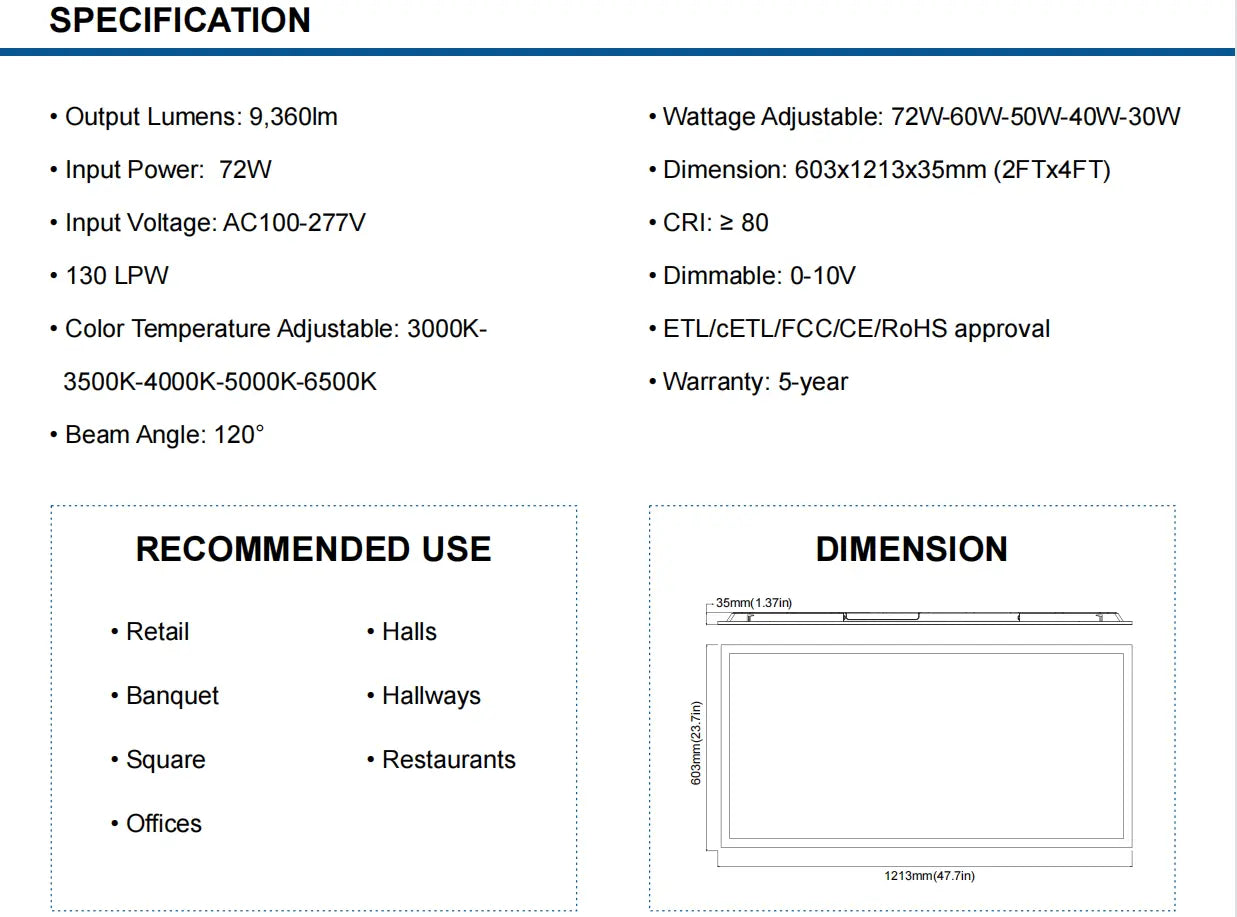 SPECIFICATION

• Output Lumens: 9,360lm

• Input Power: 72W

• Input Voltage: AC100-277V

• 130 LPW

• Color Temperature Adjustable: 3000K-3500K-4000K-5000K-6500K

• Beam Angle: 120°

• Wattage Adjustable: 72W-60W-50W-40W-30W

• Dimension: 603x1213x35mm (2FTx4FT)

• CRI: ≥ 80

• Dimmable: 0-10V

• ETL/cETL/FCC/CE/RoHS approval

• Warranty: 5-year

RECOMMENDED USE

• Retail

• Banquet

• Square

• Offices

• Halls

• Hallways

• Restaurants

DIMENSION

35mm(1.37in)

603mm(23.7in)

1213mm(47.7in)